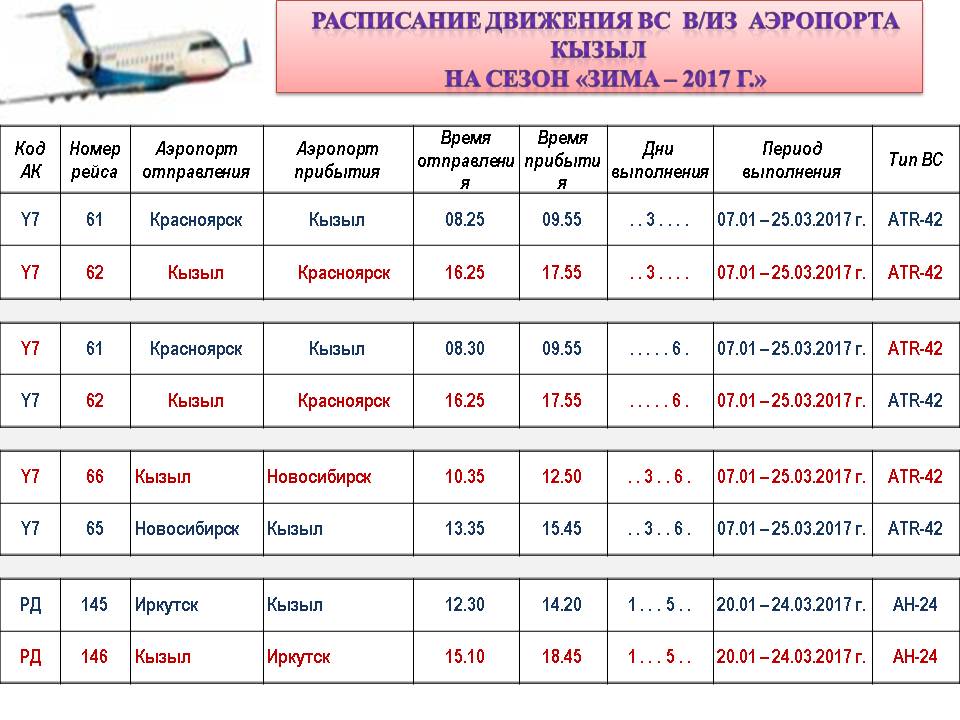 РАСПИСАНИЕ ДВИЖЕНИЯ ВС В/ИЗ АЭРОПОРТА КЫЗЫЛ
НА СЕЗОН «ЗИМА – 2017 Г.»

| Код АК | Номер рейса | Аэропорт отправления | Аэропорт прибытия | Время отправления | Время прибытия | Дни выполнения | Период выполнения | Тип ВС |
|---|---|---|---|---|---|---|---|---|
| Y7 | 61 | Красноярск | Кызыл | 08.25 | 09.55 | . . 3 . . . . | 07.01 – 25.03.2017 г. | ATR-42 |
| Y7 | 62 | Кызыл | Красноярск | 16.25 | 17.55 | . . 3 . . . . | 07.01 – 25.03.2017 г. | ATR-42 |
| Y7 | 61 | Красноярск | Кызыл | 08.30 | 09.55 | . . . . . 6 . | 07.01 – 25.03.2017 г. | ATR-42 |
| Y7 | 62 | Кызыл | Красноярск | 16.25 | 17.55 | . . . . . 6 . | 07.01 – 25.03.2017 г. | ATR-42 |
| Y7 | 66 | Кызыл | Новосибирск | 10.35 | 12.50 | . . 3 . . 6 . | 07.01 – 25.03.2017 г. | ATR-42 |
| Y7 | 65 | Новосибирск | Кызыл | 13.35 | 15.45 | . . 3 . . 6 . | 07.01 – 25.03.2017 г. | ATR-42 |
| РД | 145 | Иркутск | Кызыл | 12.30 | 14.20 | 1 . . . 5 . . | 20.01 – 24.03.2017 г. | АН-24 |
| РД | 146 | Кызыл | Иркутск | 15.10 | 18.45 | 1 . . . 5 . . | 20.01 – 24.03.2017 г. | АН-24 |